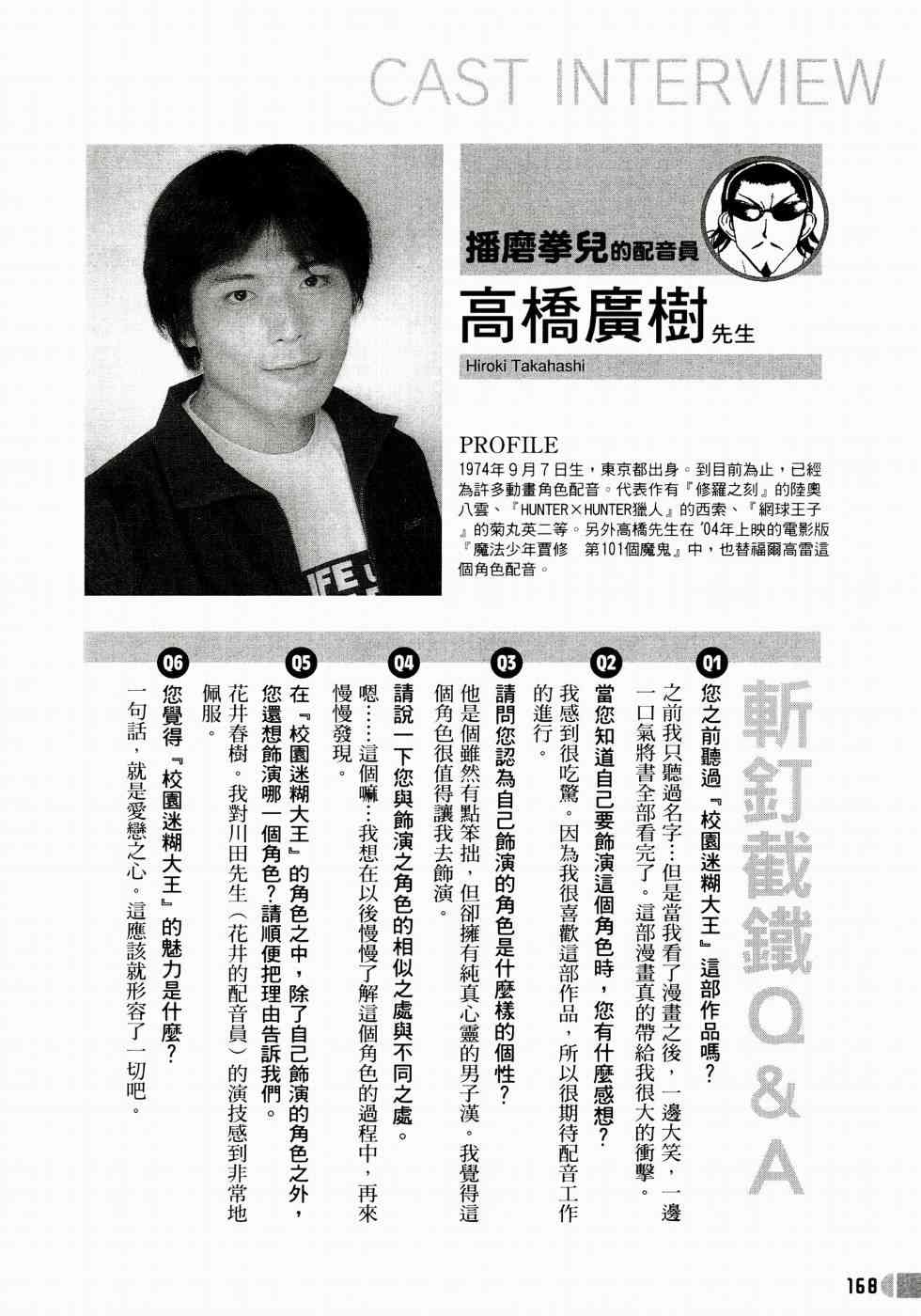 CAST INTERVIEW

播磨拳兒的配音員

高橋廣樹先生

Hiroki Takahashi

PROFILE

1974年9月7日生，東京都出身。到目前為止，已經為許多動畫角色配音。代表作有『修羅之刻』的陸奧八雲、『HUNTER×HUNTER獵人』的西索、『網球王子』的菊丸英二等。另外高橋先生在'04年上映的電影版『魔法少年賈修 第101個魔鬼』中，也替福爾高雷這個角色配音。

斬釘截鐵Q&A

Q1 您之前聽過『校園迷糊大王』這部作品嗎？
之前我只聽過名字…但是當我看了漫畫之後，一邊大笑，一邊一口氣將書全部看完了。這部漫畫真的帶給我很大的衝擊。

Q2 當您知道自己要飾演這個角色時，您有什麼感想？
我感到很吃驚。因為我很喜歡這部作品，所以很期待配音工作的進行。

Q3 請問您認為自己飾演的角色是什麼樣的個性？
他是個雖然有點笨拙，但卻擁有純真心靈的男子漢。我覺得這個角色很值得讓我去飾演。

Q4 請說一下您與飾演之角色的相似之處與不同之處。
嗯……這個嘛…我想在以後慢慢了解這個角色的過程中，再來慢慢發現。

Q5 在『校園迷糊大王』的角色之中，除了自己飾演的角色之外，您還想飾演哪一個角色？請順便把理由告訴我們。
花井春樹。我對川田先生（花井的配音員）的演技感到非常地佩服。

Q6 您覺得『校園迷糊大王』的魅力是什麼？
一句話，就是愛戀之心。這應該就形容了一切吧。

168